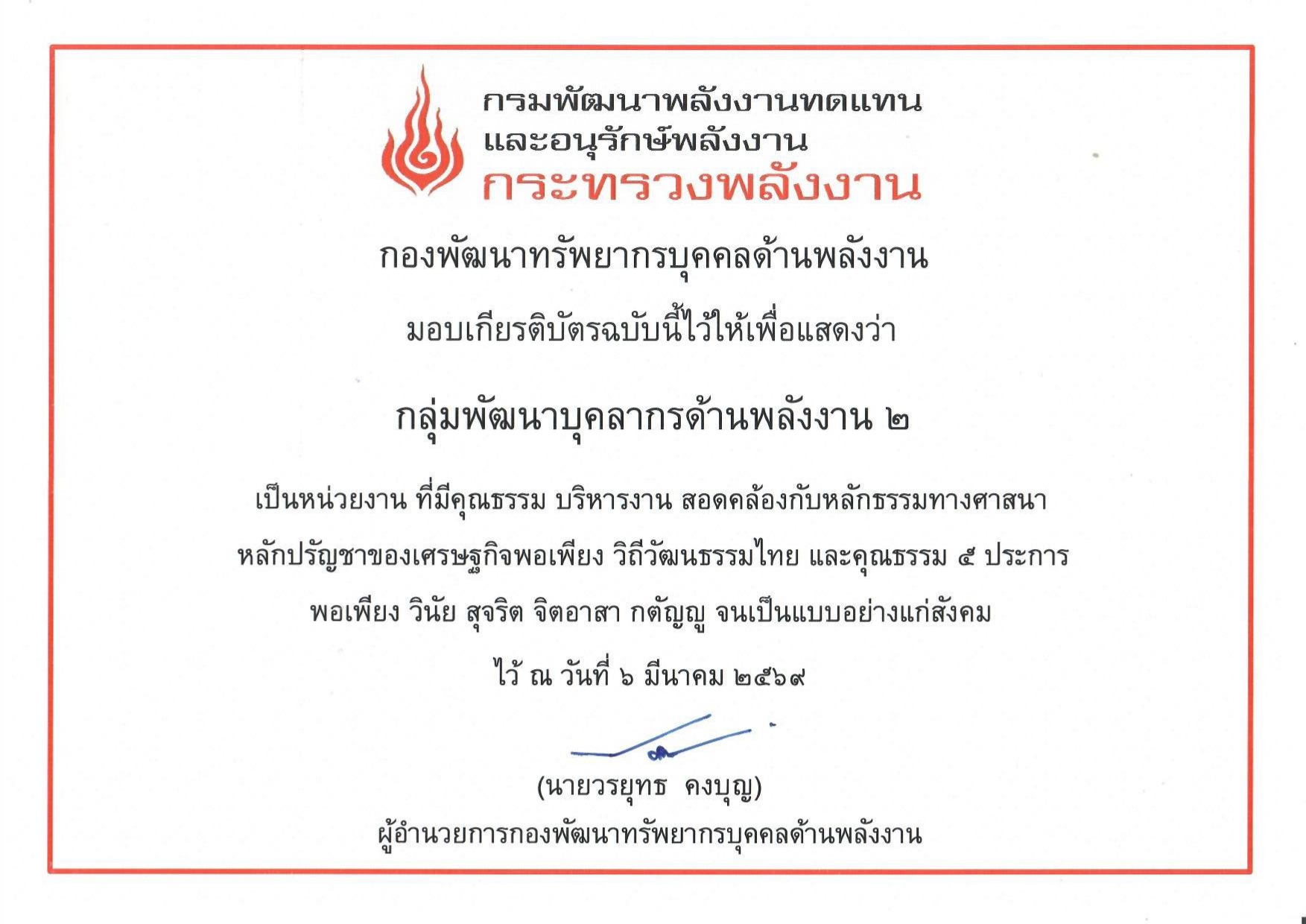 กรมพัฒนาพลังงานทดแทน
และอนุรักษ์พลังงาน
กระทรวงพลังงาน

กองพัฒนาทรัพยากรบุคคลด้านพลังงาน

มอบเกียรติบัตรฉบับนี้ไว้ให้เพื่อแสดงว่า

กลุ่มพัฒนาบุคลากรด้านพลังงาน ๒

เป็นหน่วยงาน ที่มีคุณธรรม บริหารงาน สอดคล้องกับหลักธรรมทางศาสนา หลักปรัญชาของเศรษฐกิจพอเพียง วิถีวัฒนธรรมไทย และคุณธรรม ๕ ประการ พอเพียง วินัย สุจริต จิตอาสา กตัญญู จนเป็นแบบอย่างแก่สังคม

ไว้ ณ วันที่ ๖ มีนาคม ๒๕๖๙

(นายวรยุทธ  คงบุญ)
ผู้อำนวยการกองพัฒนาทรัพยากรบุคคลด้านพลังงาน